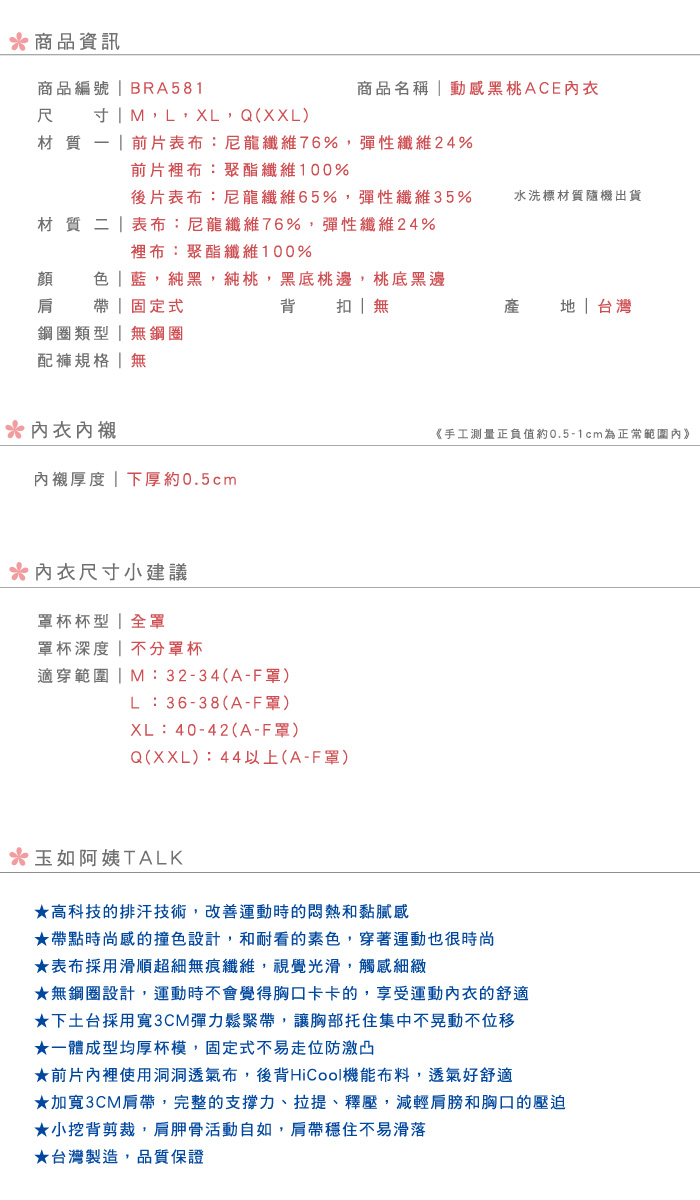 商品資訊

商品編號｜BRA581 商品名稱｜動感黑桃ACE內衣
尺 寸｜M，L，XL，Q(XXL)
材 質 一｜前片表布：尼龍纖維76%，彈性纖維24%
前片裡布：聚酯纖維100%
後片表布：尼龍纖維65%，彈性纖維35% 水洗標材質隨機出貨
材 質 二｜表布：尼龍纖維76%，彈性纖維24%
裡布：聚酯纖維100%
顏 色｜藍，純黑，純桃，黑底桃邊，桃底黑邊
肩 帶｜固定式 背 扣｜無 產 地｜台灣
鋼圈類型｜無鋼圈
配褲規格｜無

內衣內襯 《手工測量正負值約0.5-1cm為正常範圍內》

內襯厚度｜下厚約0.5cm

內衣尺寸小建議

罩杯杯型｜全罩
罩杯深度｜不分罩杯
適穿範圍｜M：32-34(A-F罩)
L ：36-38(A-F罩)
XL：40-42(A-F罩)
Q(XXL)：44以上(A-F罩)

玉如阿姨TALK

★高科技的排汗技術，改善運動時的悶熱和黏膩感
★帶點時尚感的撞色設計，和耐看的素色，穿著運動也很時尚
★表布採用滑順超細無痕纖維，視覺光滑，觸感細緻
★無鋼圈設計，運動時不會覺得胸口卡卡的，享受運動內衣的舒適
★下土台採用寬3CM彈力鬆緊帶，讓胸部托住集中不晃動不位移
★一體成型均厚杯模，固定式不易走位防激凸
★前片內裡使用洞洞透氣布，後背HiCool機能布料，透氣好舒適
★加寬3CM肩帶，完整的支撐力、拉提、釋壓，減輕肩膀和胸口的壓迫
★小挖背剪裁，肩胛骨活動自如，肩帶穩住不易滑落
★台灣製造，品質保證